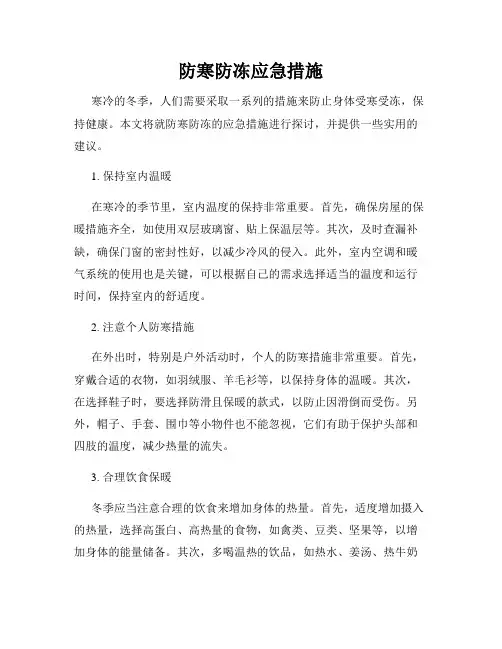 防寒防冻应急措施

寒冷的冬季，人们需要采取一系列的措施来防止身体受寒受冻，保持健康。本文将就防寒防冻的应急措施进行探讨，并提供一些实用的建议。

1. 保持室内温暖

在寒冷的季节里，室内温度的保持非常重要。首先，确保房屋的保暖措施齐全，如使用双层玻璃窗、贴上保温层等。其次，及时查漏补缺，确保门窗的密封性好，以减少冷风的侵入。此外，室内空调和暖气系统的使用也是关键，可以根据自己的需求选择适当的温度和运行时间，保持室内的舒适度。

2. 注意个人防寒措施

在外出时，特别是户外活动时，个人的防寒措施非常重要。首先，穿戴合适的衣物，如羽绒服、羊毛衫等，以保持身体的温暖。其次，在选择鞋子时，要选择防滑且保暖的款式，以防止因滑倒而受伤。另外，帽子、手套、围巾等小物件也不能忽视，它们有助于保护头部和四肢的温度，减少热量的流失。

3. 合理饮食保暖

冬季应当注意合理的饮食来增加身体的热量。首先，适度增加摄入的热量，选择高蛋白、高热量的食物，如禽类、豆类、坚果等，以增加身体的能量储备。其次，多喝温热的饮品，如热水、姜汤、热牛奶